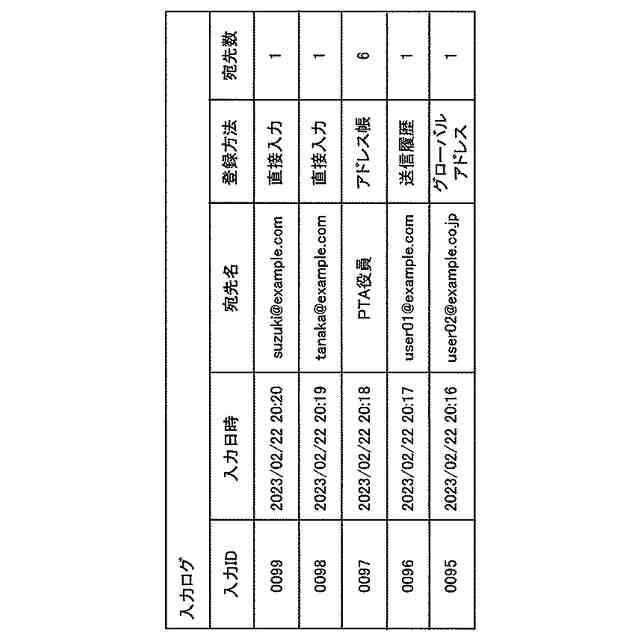 入力ログ

| 入力ID | 入力日時 | 宛先名 | 登録方法 | 宛先数 |
|---|---|---|---|---|
| 0099 | 2023/02/22 20:20 | suzuki@example.com | 直接入力 | 1 |
| 0098 | 2023/02/22 20:19 | tanaka@example.com | 直接入力 | 1 |
| 0097 | 2023/02/22 20:18 | PTA役員 | アドレス帳 | 6 |
| 0096 | 2023/02/22 20:17 | user01@example.com | 送信履歴 | 1 |
| 0095 | 2023/02/22 20:16 | user02@example.co.jp | グローバルアドレス | 1 |